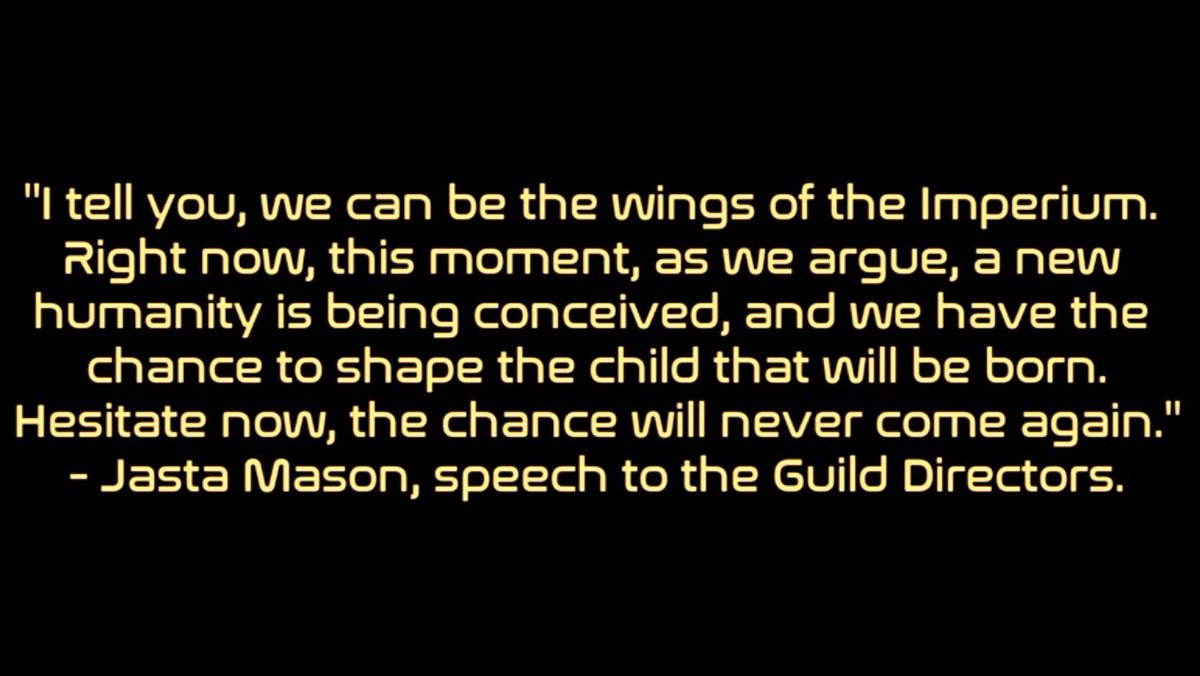 "I tell you, we can be the wings of the Imperium. Right now, this moment, as we argue, a new humanity is being conceived, and we have the chance to shape the child that will be born. Hesitate now, the chance will never come again."
- Jasta Mason, speech to the Guild Directors.